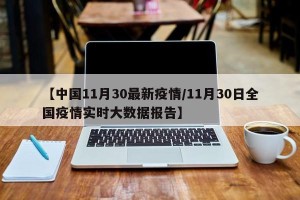 【中国11月30最新疫情/11月30日全国疫情实时大数据报告】